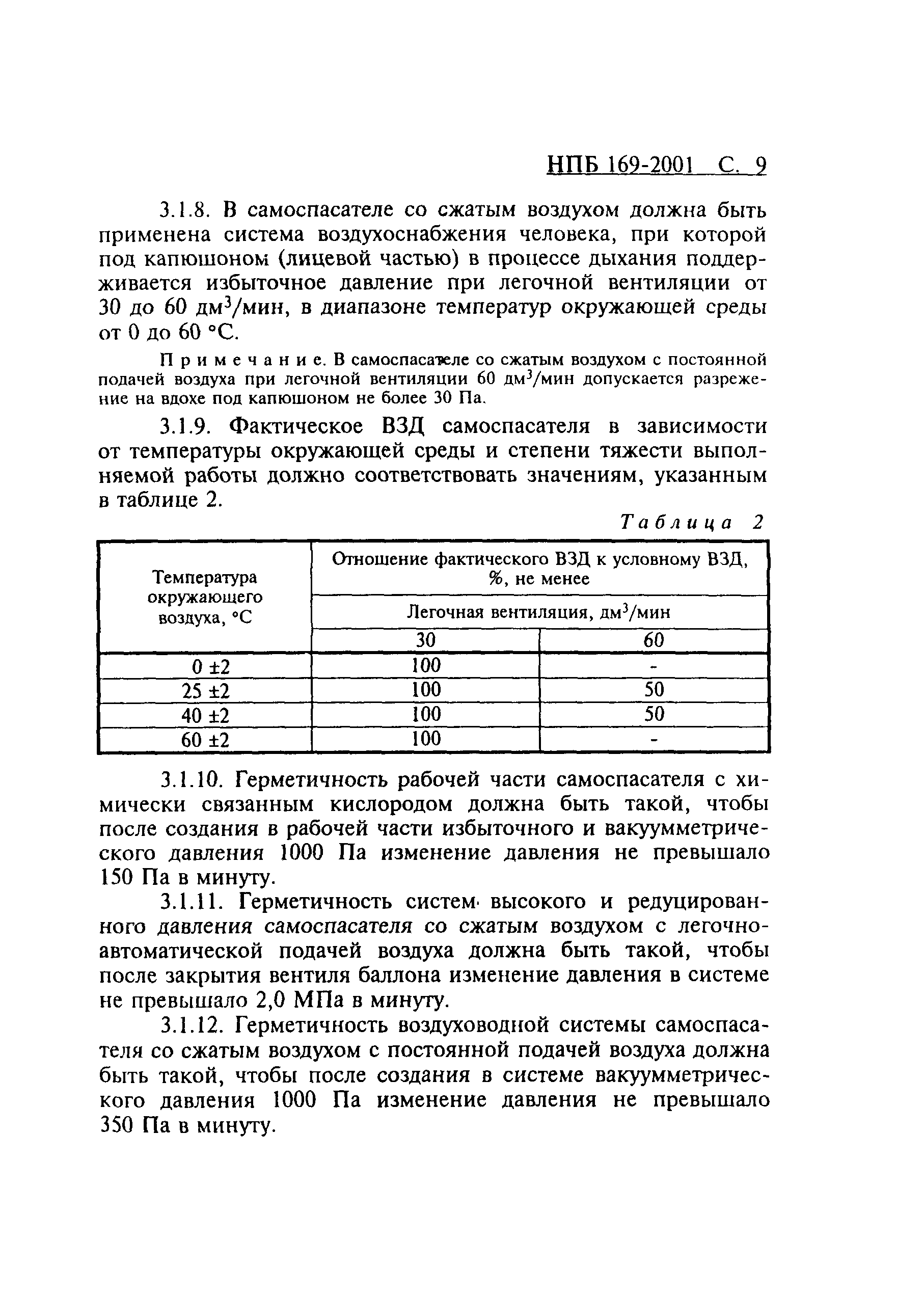 НПБ 169-2001 С. 9

3.1.8. В самоспасателе со сжатым воздухом должна быть применена система воздухоснабжения человека, при которой под капюшоном (лицевой частью) в процессе дыхания поддерживается избыточное давление при легочной вентиляции от 30 до 60 дм$^3$/мин, в диапазоне температур окружающей среды от 0 до 60 °С.

Примечание. В самоспасателе со сжатым воздухом с постоянной подачей воздуха при легочной вентиляции 60 дм$^3$/мин допускается разрежение на вдохе под капюшоном не более 30 Па.

3.1.9. Фактическое ВЗД самоспасателя в зависимости от температуры окружающей среды и степени тяжести выполняемой работы должно соответствовать значениям, указанным в таблице 2.

Таблица 2

| Температура окружающего воздуха, °С | Отношение фактического ВЗД к условному ВЗД, %, не менее | |
|---|---|---|
| | Легочная вентиляция, дм$^3$/мин | |
| | 30 | 60 |
| 0 ±2 | 100 | - |
| 25 ±2 | 100 | 50 |
| 40 ±2 | 100 | 50 |
| 60 ±2 | 100 | - |

3.1.10. Герметичность рабочей части самоспасателя с химически связанным кислородом должна быть такой, чтобы после создания в рабочей части избыточного и вакуумметрического давления 1000 Па изменение давления не превышало 150 Па в минуту.

3.1.11. Герметичность систем высокого и редуцированного давления самоспасателя со сжатым воздухом с легочно-автоматической подачей воздуха должна быть такой, чтобы после закрытия вентиля баллона изменение давления в системе не превышало 2,0 МПа в минуту.

3.1.12. Герметичность воздуховодной системы самоспасателя со сжатым воздухом с постоянной подачей воздуха должна быть такой, чтобы после создания в системе вакуумметрического давления 1000 Па изменение давления не превышало 350 Па в минуту.